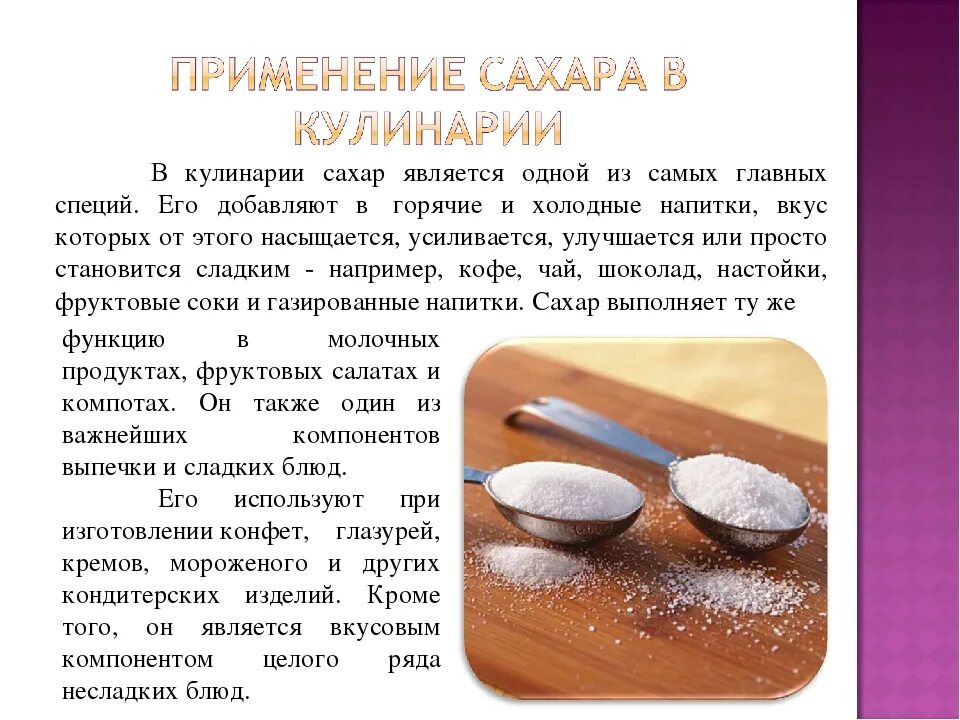 ПРИМЕНЕНИЕ САХАРА В КУЛИНАРИИ

В кулинарии сахар является одной из самых главных специй. Его добавляют в горячие и холодные напитки, вкус которых от этого насыщается, усиливается, улучшается или просто становится сладким - например, кофе, чай, шоколад, настойки, фруктовые соки и газированные напитки. Сахар выполняет ту же функцию в молочных продуктах, фруктовых салатах и компотах. Он также один из важнейших компонентов выпечки и сладких блюд.

Его используют при изготовлении конфет, глазурей, кремов, мороженого и других кондитерских изделий. Кроме того, он является вкусовым компонентом целого ряда несладких блюд.